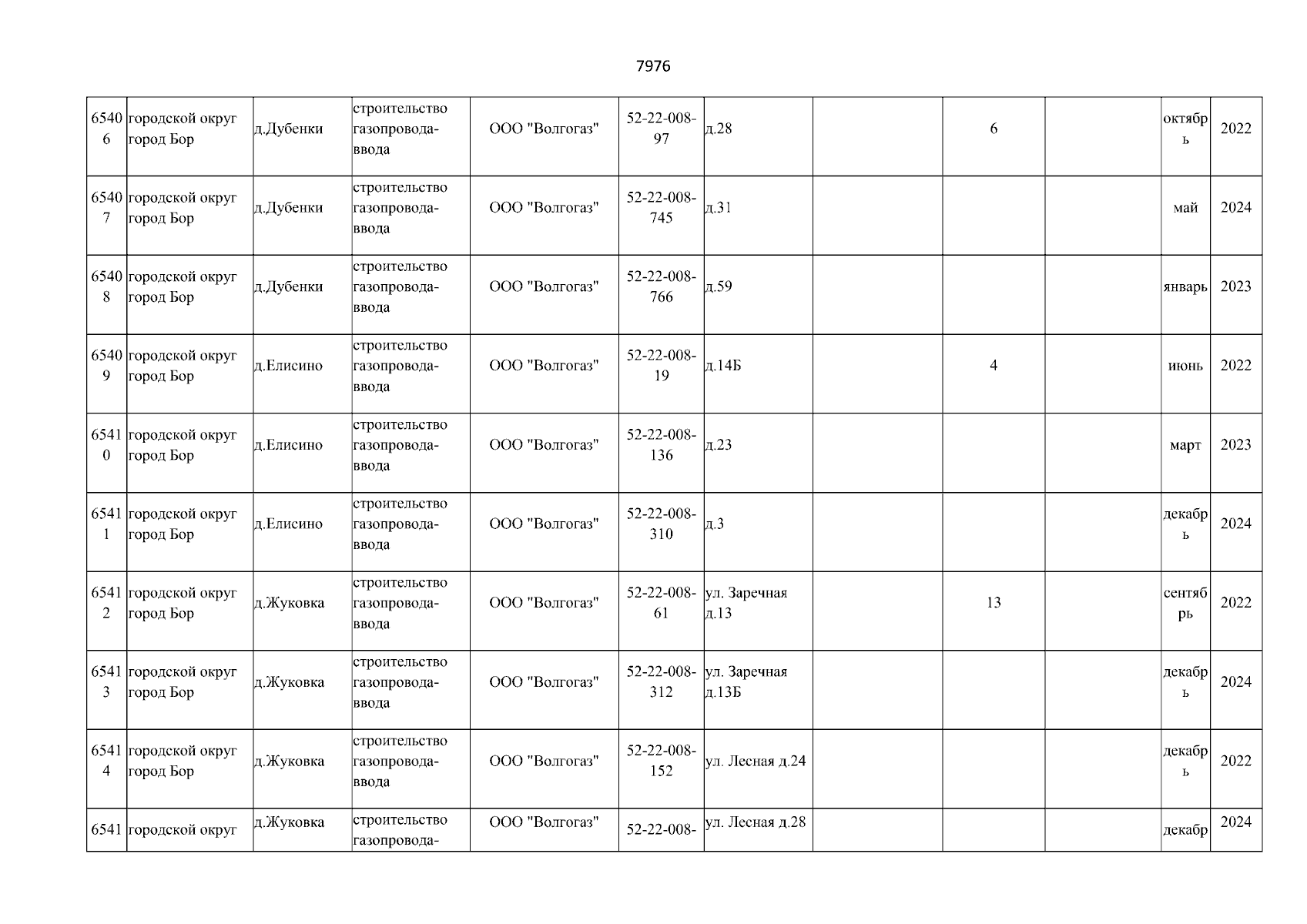 7976

| | | | | | | | | | | | |
|---|---|---|---|---|---|---|---|---|---|---|---|
| 65406 | городской округ город Бор | д.Дубенки | строительство газопровода-ввода | ООО "Волгогаз" | 52-22-008-97 | д.28 | | 6 | | октябрь | 2022 |
| 65407 | городской округ город Бор | д.Дубенки | строительство газопровода-ввода | ООО "Волгогаз" | 52-22-008-745 | д.31 | | | | май | 2024 |
| 65408 | городской округ город Бор | д.Дубенки | строительство газопровода-ввода | ООО "Волгогаз" | 52-22-008-766 | д.59 | | | | январь | 2023 |
| 65409 | городской округ город Бор | д.Елисино | строительство газопровода-ввода | ООО "Волгогаз" | 52-22-008-19 | д.14Б | | 4 | | июнь | 2022 |
| 65410 | городской округ город Бор | д.Елисино | строительство газопровода-ввода | ООО "Волгогаз" | 52-22-008-136 | д.23 | | | | март | 2023 |
| 65411 | городской округ город Бор | д.Елисино | строительство газопровода-ввода | ООО "Волгогаз" | 52-22-008-310 | д.3 | | | | декабрь | 2024 |
| 65412 | городской округ город Бор | д.Жуковка | строительство газопровода-ввода | ООО "Волгогаз" | 52-22-008-61 | ул. Заречная д.13 | | 13 | | сентябрь | 2022 |
| 65413 | городской округ город Бор | д.Жуковка | строительство газопровода-ввода | ООО "Волгогаз" | 52-22-008-312 | ул. Заречная д.13Б | | | | декабрь | 2024 |
| 65414 | городской округ город Бор | д.Жуковка | строительство газопровода-ввода | ООО "Волгогаз" | 52-22-008-152 | ул. Лесная д.24 | | | | декабрь | 2022 |
| 6541 | городской округ | д.Жуковка | строительство газопровода- | ООО "Волгогаз" | 52-22-008- | ул. Лесная д.28 | | | | декабр | 2024 |